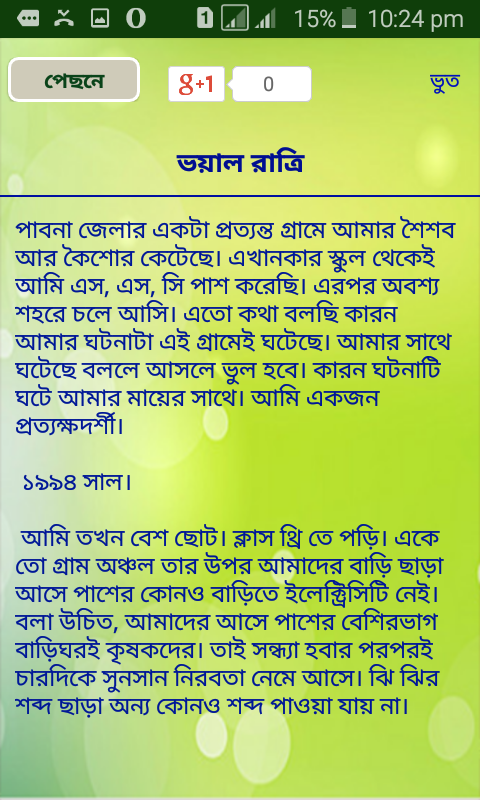 1 15% 10:24 pm

পেছনে

g+1 0

ভুত

ভয়াল রাত্রি

পাবনা জেলার একটা প্রত্যন্ত গ্রামে আমার শৈশব আর কৈশোর কেটেছে। এখানকার স্কুল থেকেই আমি এস, এস, সি পাশ করেছি। এরপর অবশ্য শহরে চলে আসি। এতো কথা বলছি কারন আমার ঘটনাটা এই গ্রামেই ঘটেছে। আমার সাথে ঘটেছে বললে আসলে ভুল হবে। কারন ঘটনাটি ঘটে আমার মায়ের সাথে। আমি একজন প্রত্যক্ষদর্শী।

১৯৯৪ সাল।

আমি তখন বেশ ছোট। ক্লাস থ্রি তে পড়ি। একে তো গ্রাম অঞ্চল তার উপর আমাদের বাড়ি ছাড়া আসে পাশের কোনও বাড়িতে ইলেক্ট্রিসিটি নেই। বলা উচিত, আমাদের আসে পাশের বেশিরভাগ বাড়িঘরই কৃষকদের। তাই সন্ধ্যা হবার পরপরই চারদিকে সুনসান নিরবতা নেমে আসে। ঝি ঝির শব্দ ছাড়া অন্য কোনও শব্দ পাওয়া যায় না।